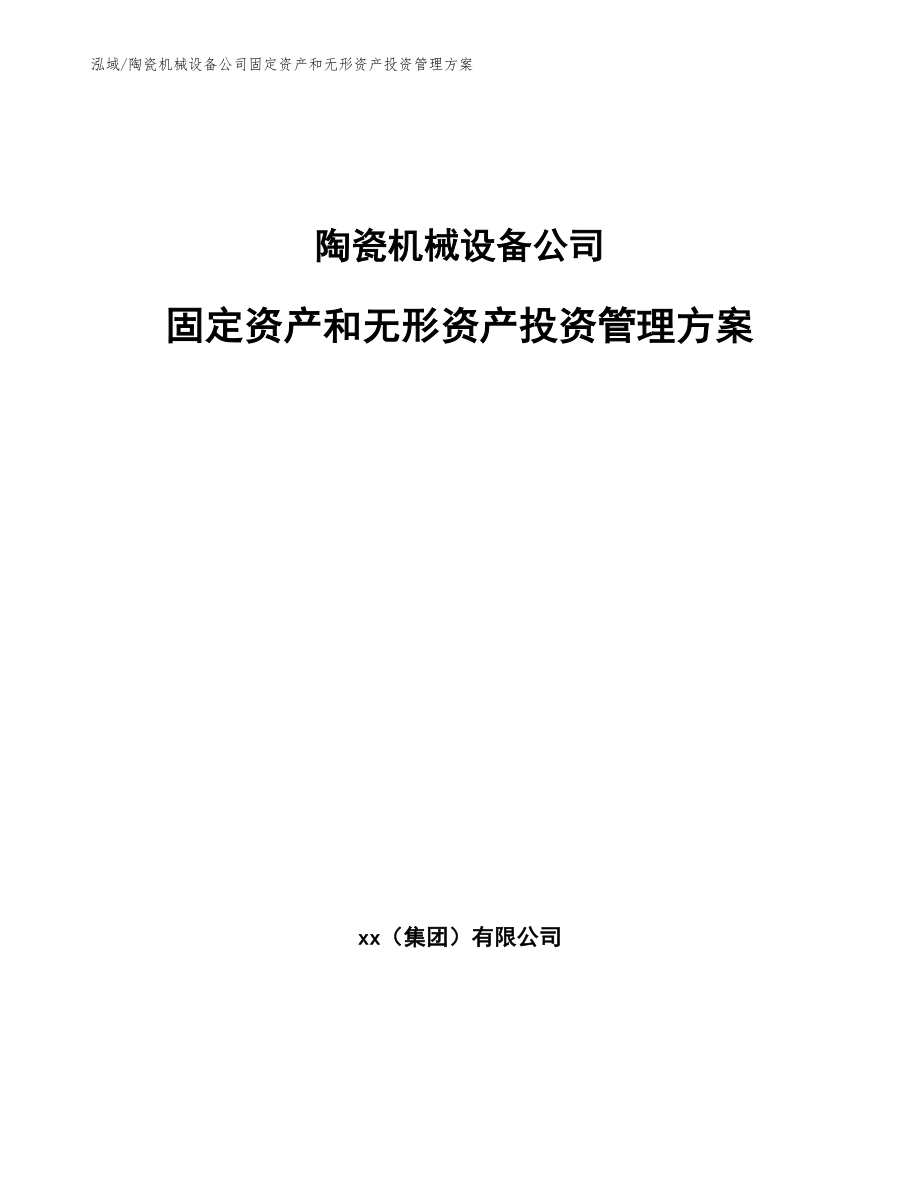 泓域/陶瓷机械设备公司固定资产和无形资产投资管理方案

陶瓷机械设备公司

固定资产和无形资产投资管理方案

xx（集团）有限公司